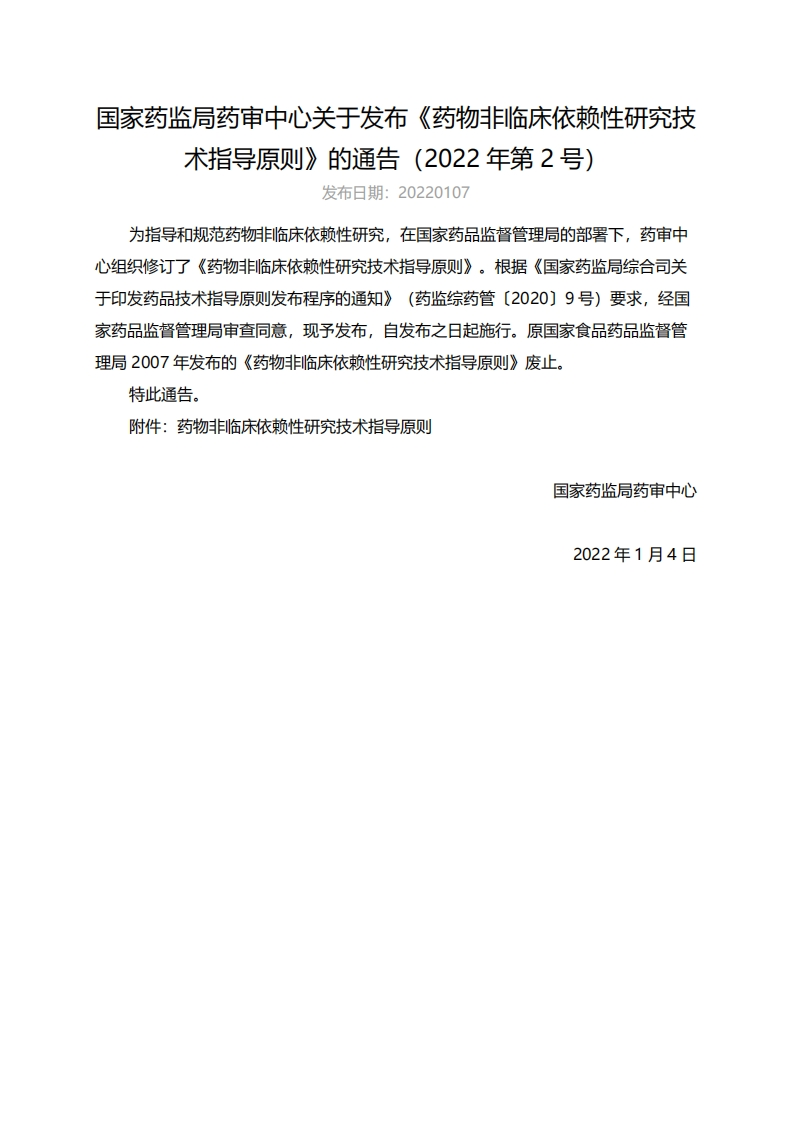 国家药监局药审中心关于发布《药物非临床依赖性研究技术指导原则》的通告（2022 年第 2 号）

发布日期：20220107

为指导和规范药物非临床依赖性研究，在国家药品监督管理局的部署下，药审中心组织修订了《药物非临床依赖性研究技术指导原则》。根据《国家药监局综合司关于印发药品技术指导原则发布程序的通知》（药监综药管〔2020〕9 号）要求，经国家药品监督管理局审查同意，现予发布，自发布之日起施行。原国家食品药品监督管理局 2007 年发布的《药物非临床依赖性研究技术指导原则》废止。

特此通告。

附件：药物非临床依赖性研究技术指导原则

国家药监局药审中心

2022 年 1 月 4 日